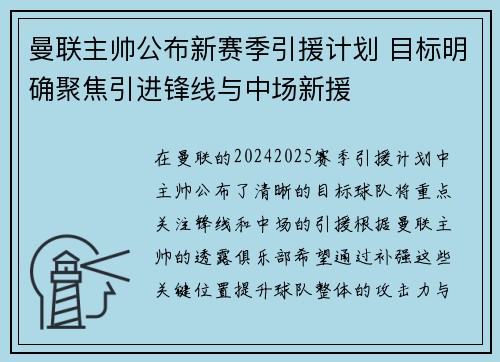 曼联主帅公布新赛季引援计划 目标明确聚焦引进锋线与中场新援

在曼联的20242025赛季引援计划中主帅公布了清晰的目标球队将重点关注锋线和中场的引援根据曼联主帅的透露俱乐部希望通过补强这些关键位置提升球队整体的攻击力与